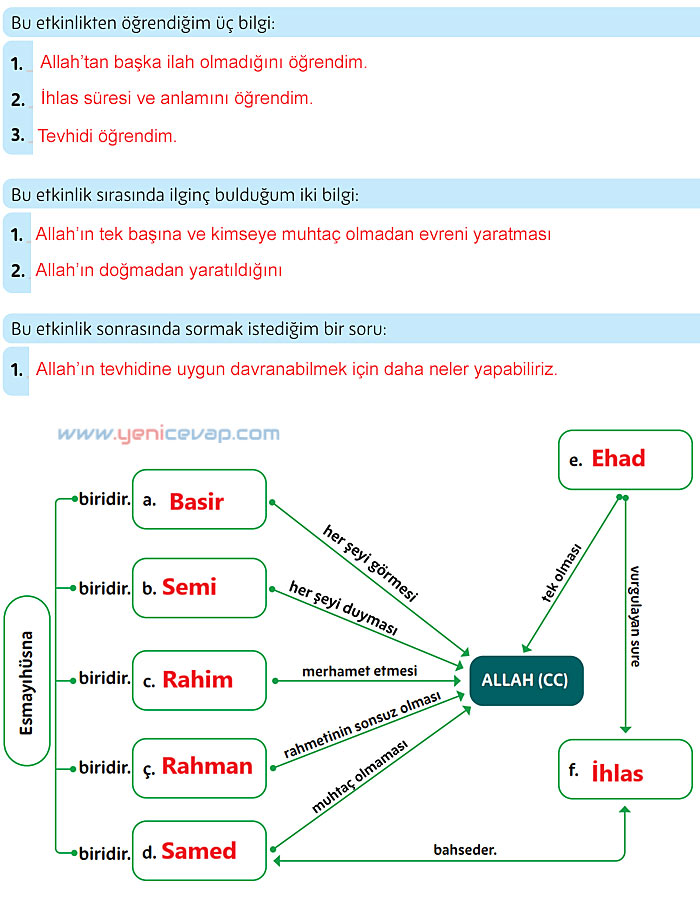 Bu etkinlikten öğrendiğim üç bilgi:

1. Allah'tan başka ilah olmadığını öğrendim.

2. İhlas süresi ve anlamını öğrendim.

3. Tevhidi öğrendim.

Bu etkinlik sırasında ilginç bulduğum iki bilgi:

1. Allah'ın tek başına ve kimseye muhtaç olmadan evreni yaratması

2. Allah'ın doğmadan yaratıldığını

Bu etkinlik sonrasında sormak istediğim bir soru:

1. Allah'ın tevhidine uygun davranabilmek için daha neler yapabiliriz.

www.yenicevap.com

Esmayıhüsna

biridir. a. Basir

biridir. b. Semi

biridir. c. Rahim

biridir. ç. Rahman

biridir. d. Samed

her şeyi görmesi

her şeyi duyması

merhamet etmesi

rahmetinin sonsuz olması

muhtaç olmaması

ALLAH (CC)

e. Ehad

tek olması

vurgulayan sure

f. İhlas

bahseder.